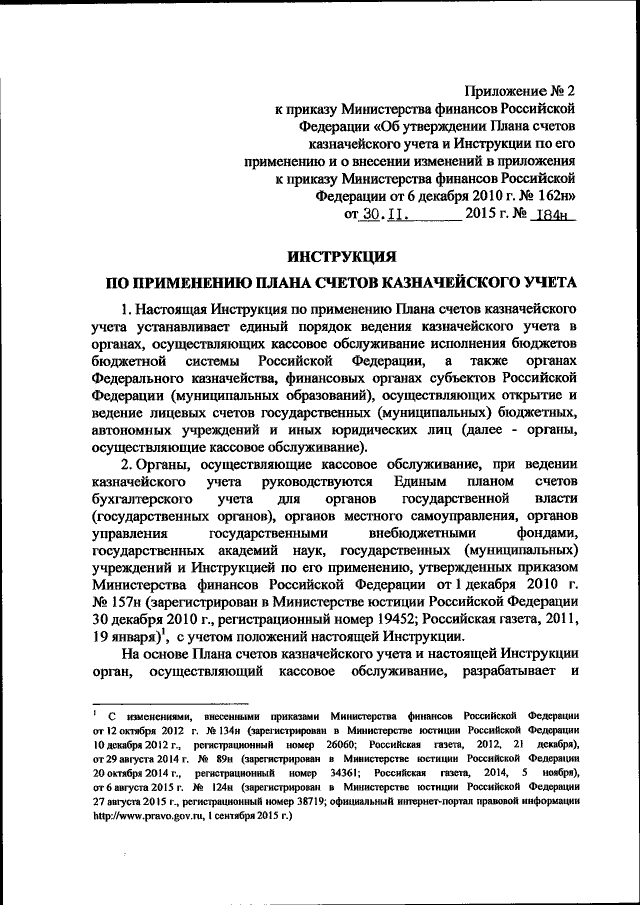 Приложение № 2
к приказу Министерства финансов Российской Федерации «Об утверждении Плана счетов казначейского учета и Инструкции по его применению и о внесении изменений в приложения к приказу Министерства финансов Российской Федерации от 6 декабря 2010 г. № 162н»
от 30.11. 2015 г. № 184н

ИНСТРУКЦИЯ
ПО ПРИМЕНЕНИЮ ПЛАНА СЧЕТОВ КАЗНАЧЕЙСКОГО УЧЕТА

1. Настоящая Инструкция по применению Плана счетов казначейского учета устанавливает единый порядок ведения казначейского учета в органах, осуществляющих кассовое обслуживание исполнения бюджетов бюджетной системы Российской Федерации, а также органах Федерального казначейства, финансовых органах субъектов Российской Федерации (муниципальных образований), осуществляющих открытие и ведение лицевых счетов государственных (муниципальных) бюджетных, автономных учреждений и иных юридических лиц (далее - органы, осуществляющие кассовое обслуживание).

2. Органы, осуществляющие кассовое обслуживание, при ведении казначейского учета руководствуются Единым планом счетов бухгалтерского учета для органов государственной власти (государственных органов), органов местного самоуправления, органов управления государственными внебюджетными фондами, государственных академий наук, государственных (муниципальных) учреждений и Инструкцией по его применению, утвержденных приказом Министерства финансов Российской Федерации от 1 декабря 2010 г. № 157н (зарегистрирован в Министерстве юстиции Российской Федерации 30 декабря 2010 г., регистрационный номер 19452; Российская газета, 2011, 19 января)$^1$, с учетом положений настоящей Инструкции.

На основе Плана счетов казначейского учета и настоящей Инструкции орган, осуществляющий кассовое обслуживание, разрабатывает и

$^1$ С изменениями, внесенными приказами Министерства финансов Российской Федерации от 12 октября 2012 г. № 134н (зарегистрирован в Министерстве юстиции Российской Федерации 10 декабря 2012 г., регистрационный номер 26060; Российская газета, 2012, 21 декабря), от 29 августа 2014 г. № 89н (зарегистрирован в Министерстве юстиции Российской Федерации 20 октября 2014 г., регистрационный номер 34361; Российская газета, 2014, 5 ноября), от 6 августа 2015 г. № 124н (зарегистрирован в Министерстве юстиции Российской Федерации 27 августа 2015 г., регистрационный номер 38719; официальный интернет-портал правовой информации http://www.pravo.gov.ru, 1 сентября 2015 г.)